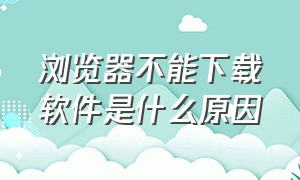 浏览器不能下载软件是什么原因